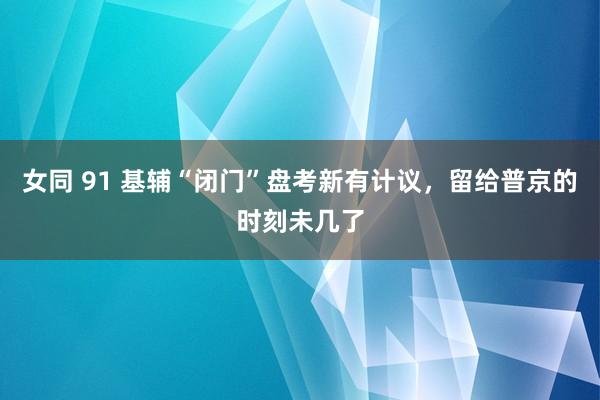 女同 91 基辅“闭门”盘考新有计议，留给普京的时刻未几了